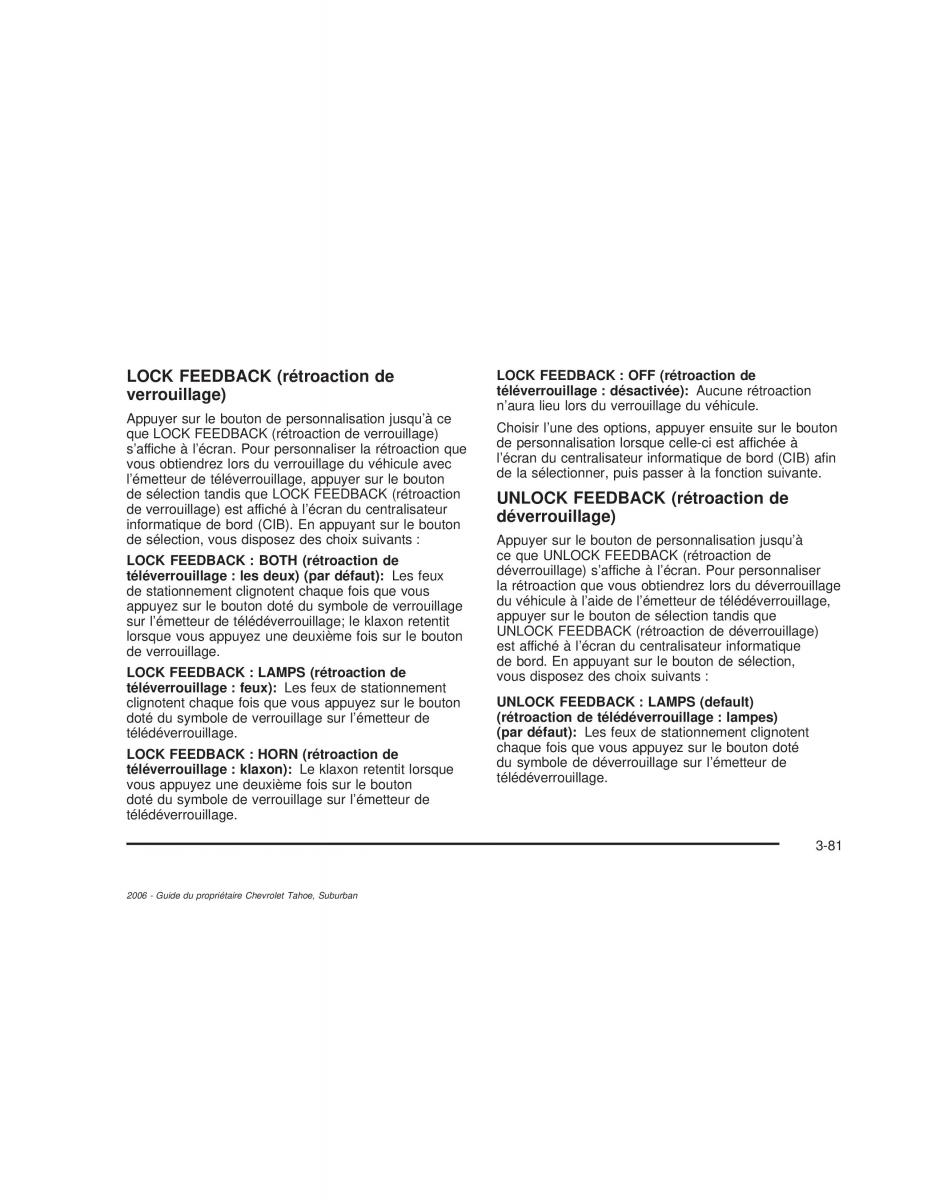 LOCK FEEDBACK (rétroaction de verrouillage)

Appuyer sur le bouton de personnalisation jusqu'à ce que LOCK FEEDBACK (rétroaction de verrouillage) s'affiche à l'écran. Pour personnaliser la rétroaction que vous obtiendrez lors du verrouillage du véhicule avec l'émetteur de téléverrouillage, appuyer sur le bouton de sélection tandis que LOCK FEEDBACK (rétroaction de verrouillage) est affiché à l'écran du centralisateur informatique de bord (CIB). En appuyant sur le bouton de sélection, vous disposez des choix suivants :

LOCK FEEDBACK : BOTH (rétroaction de téléverrouillage : les deux) (par défaut): Les feux de stationnement clignotent chaque fois que vous appuyez sur le bouton doté du symbole de verrouillage sur l'émetteur de télédéverrouillage; le klaxon retentit lorsque vous appuyez une deuxième fois sur le bouton de verrouillage.

LOCK FEEDBACK : LAMPS (rétroaction de téléverrouillage : feux): Les feux de stationnement clignotent chaque fois que vous appuyez sur le bouton doté du symbole de verrouillage sur l'émetteur de télédéverrouillage.

LOCK FEEDBACK : HORN (rétroaction de téléverrouillage : klaxon): Le klaxon retentit lorsque vous appuyez une deuxième fois sur le bouton doté du symbole de verrouillage sur l'émetteur de télédéverrouillage.

LOCK FEEDBACK : OFF (rétroaction de téléverrouillage : désactivée): Aucune rétroaction n'aura lieu lors du verrouillage du véhicule.

Choisir l'une des options, appuyer ensuite sur le bouton de personnalisation lorsque celle-ci est affichée à l'écran du centralisateur informatique de bord (CIB) afin de la sélectionner, puis passer à la fonction suivante.

UNLOCK FEEDBACK (rétroaction de déverrouillage)

Appuyer sur le bouton de personnalisation jusqu'à ce que UNLOCK FEEDBACK (rétroaction de déverrouillage) s'affiche à l'écran. Pour personnaliser la rétroaction que vous obtiendrez lors du déverrouillage du véhicule à l'aide de l'émetteur de télédéverrouillage, appuyer sur le bouton de sélection tandis que UNLOCK FEEDBACK (rétroaction de déverrouillage) est affiché à l'écran du centralisateur informatique de bord. En appuyant sur le bouton de sélection, vous disposez des choix suivants :

UNLOCK FEEDBACK : LAMPS (default) (rétroaction de télédéverrouillage : lampes) (par défaut): Les feux de stationnement clignotent chaque fois que vous appuyez sur le bouton doté du symbole de déverrouillage sur l'émetteur de télédéverrouillage.

3-81

2006 - Guide du propriétaire Chevrolet Tahoe, Suburban